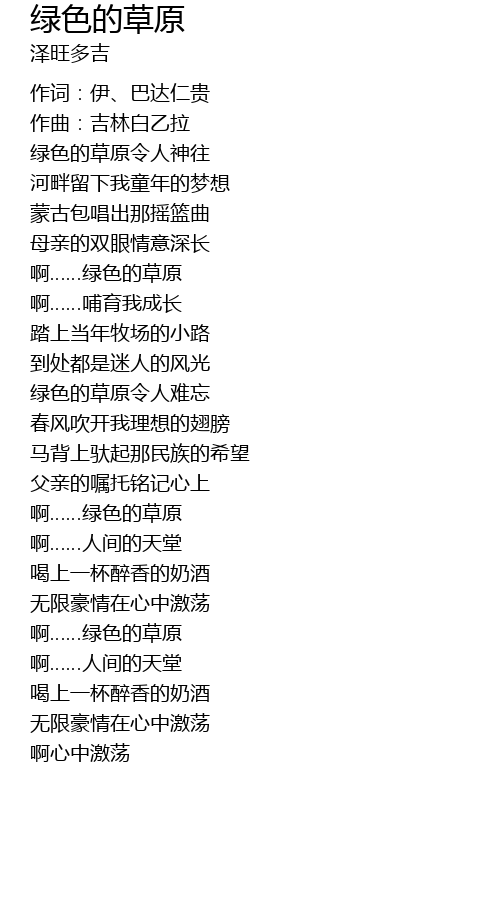 绿色的草原
泽旺多吉

作词：伊、巴达仁贵
作曲：吉林白乙拉
绿色的草原令人神往
河畔留下我童年的梦想
蒙古包唱出那摇篮曲
母亲的双眼情意深长
啊......绿色的草原
啊......哺育我成长
踏上当年牧场的小路
到处都是迷人的风光
绿色的草原令人难忘
春风吹开我理想的翅膀
马背上驮起那民族的希望
父亲的嘱托铭记心上
啊......绿色的草原
啊......人间的天堂
喝上一杯醉香的奶酒
无限豪情在心中激荡
啊......绿色的草原
啊......人间的天堂
喝上一杯醉香的奶酒
无限豪情在心中激荡
啊心中激荡